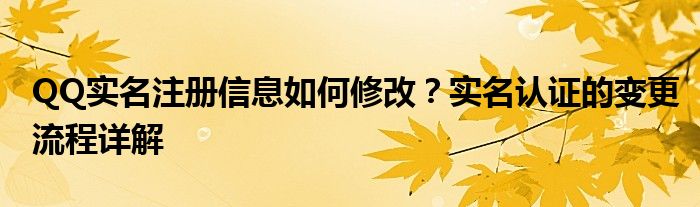 QQ实名注册信息如何修改？实名认证的变更流程详解